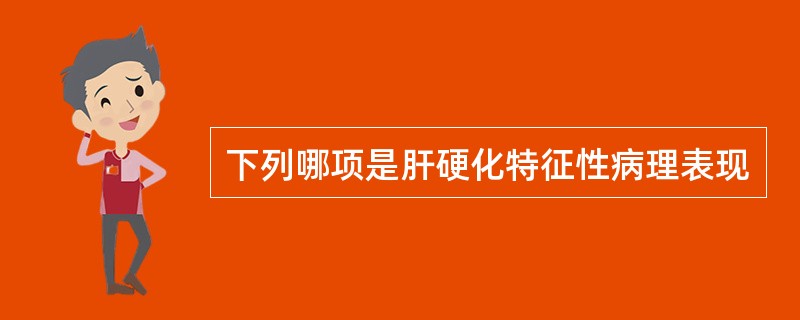 下列哪项是肝硬化特征性病理表现